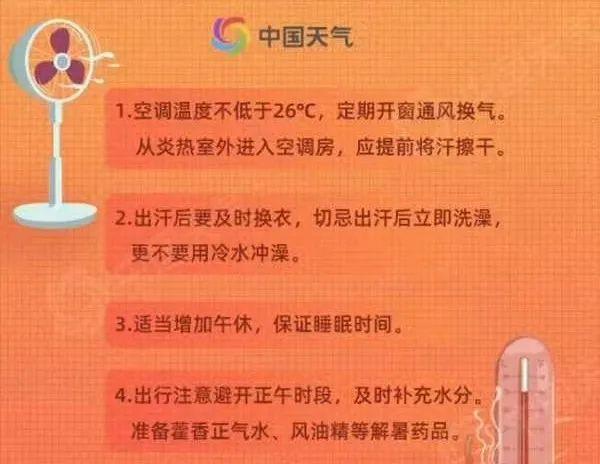 中国天气

1.空调温度不低于26°C，定期开窗通风换气。从炎热室外进入空调房，应提前将汗擦干。

2.出汗后要及时换衣，切忌出汗后立即洗澡，更不要用冷水冲澡。

3.适当增加午休，保证睡眠时间。

4.出行注意避开正午时段，及时补充水分。准备藿香正气水、风油精等解暑药品。